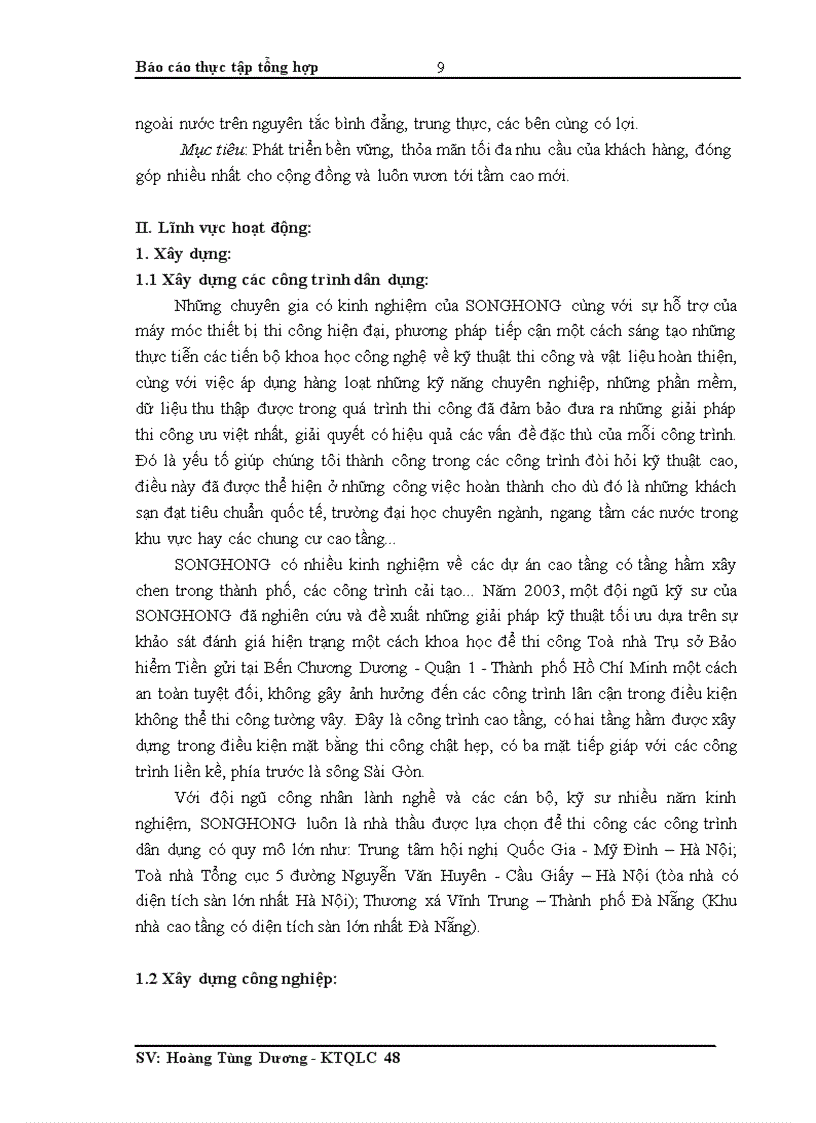 Báo cáo thực tập tổng hợp 9

ngoài nước trên nguyên tắc bình đẳng, trung thực, các bên cùng có lợi.

Mục tiêu: Phát triển bền vững, thỏa mãn tối đa nhu cầu của khách hàng, đóng góp nhiều nhất cho cộng đồng và luôn vươn tới tầm cao mới.

II. Lĩnh vực hoạt động:
1. Xây dựng:
1.1 Xây dựng các công trình dân dụng:

Những chuyên gia có kinh nghiệm của SONGHONG cùng với sự hỗ trợ của máy móc thiết bị thi công hiện đại, phương pháp tiếp cận một cách sáng tạo những thực tiễn các tiến bộ khoa học công nghệ về kỹ thuật thi công và vật liệu hoàn thiện, cùng với việc áp dụng hàng loạt những kỹ năng chuyên nghiệp, những phần mềm, dữ liệu thu thập được trong quá trình thi công đã đảm bảo đưa ra những giải pháp thi công ưu việt nhất, giải quyết có hiệu quả các vấn đề đặc thù của mỗi công trình. Đó là yếu tố giúp chúng tôi thành công trong các công trình đòi hỏi kỹ thuật cao, điều này đã được thể hiện ở những công việc hoàn thành cho dù đó là những khách sạn đạt tiêu chuẩn quốc tế, trường đại học chuyên ngành, ngang tầm các nước trong khu vực hay các chung cư cao tầng...

SONGHONG có nhiều kinh nghiệm về các dự án cao tầng có tầng hầm xây chen trong thành phố, các công trình cải tạo... Năm 2003, một đội ngũ kỹ sư của SONGHONG đã nghiên cứu và đề xuất những giải pháp kỹ thuật tối ưu dựa trên sự khảo sát đánh giá hiện trạng một cách khoa học để thi công Toà nhà Trụ sở Bảo hiểm Tiền gửi tại Bến Chương Dương - Quận 1 - Thành phố Hồ Chí Minh một cách an toàn tuyệt đối, không gây ảnh hưởng đến các công trình lân cận trong điều kiện không thể thi công tường vây. Đây là công trình cao tầng, có hai tầng hầm được xây dựng trong điều kiện mặt bằng thi công chật hẹp, có ba mặt tiếp giáp với các công trình liền kề, phía trước là sông Sài Gòn.

Với đội ngũ công nhân lành nghề và các cán bộ, kỹ sư nhiều năm kinh nghiệm, SONGHONG luôn là nhà thầu được lựa chọn để thi công các công trình dân dụng có quy mô lớn như: Trung tâm hội nghị Quốc Gia - Mỹ Đình – Hà Nội; Toà nhà Tổng cục 5 đường Nguyễn Văn Huyên - Cầu Giấy – Hà Nội (tòa nhà có diện tích sàn lớn nhất Hà Nội); Thương xá Vĩnh Trung – Thành phố Đà Nẵng (Khu nhà cao tầng có diện tích sàn lớn nhất Đà Nẵng).

1.2 Xây dựng công nghiệp:

SV: Hoàng Tùng Dương - KTQLC 48